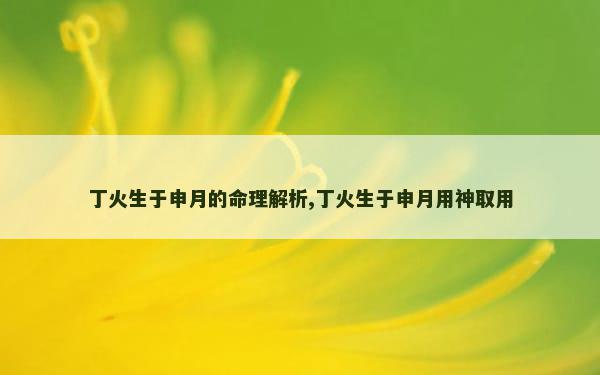 丁火生于申月的命理解析,丁火生于申月用神取用